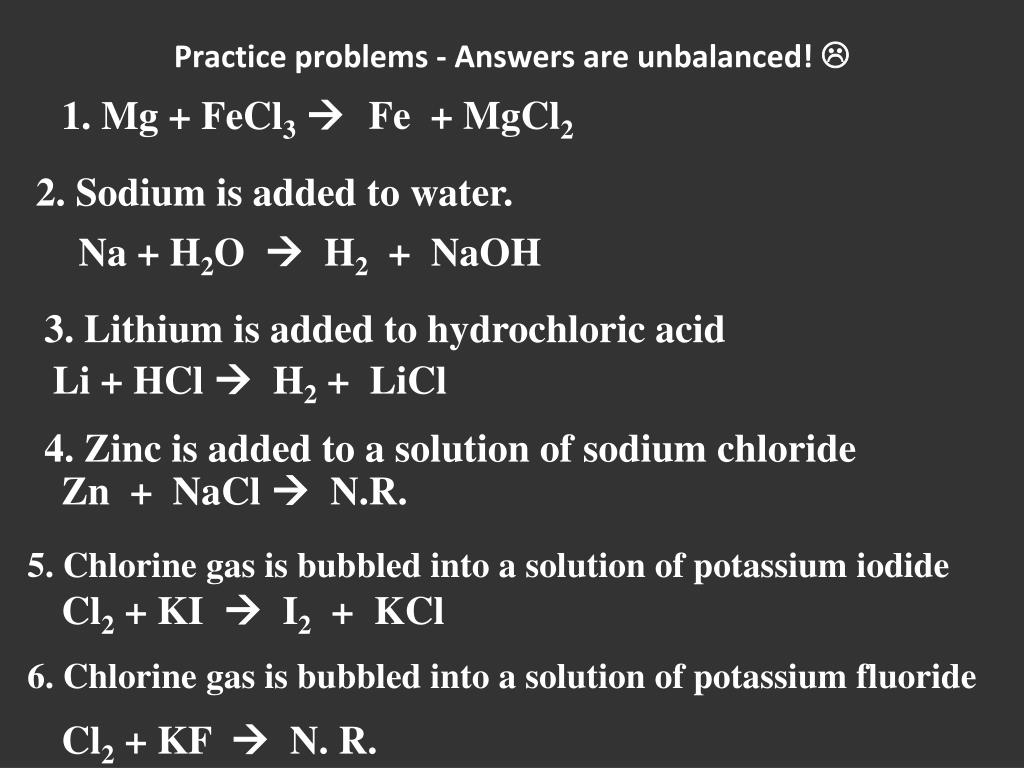 Practice problems - Answers are unbalanced! ☹

1. $Mg + FeCl_3 \rightarrow Fe + MgCl_2$

2. Sodium is added to water.

$Na + H_2O \rightarrow H_2 + NaOH$

3. Lithium is added to hydrochloric acid

$Li + HCl \rightarrow H_2 + LiCl$

4. Zinc is added to a solution of sodium chloride

$Zn + NaCl \rightarrow$ N.R.

5. Chlorine gas is bubbled into a solution of potassium iodide

$Cl_2 + KI \rightarrow I_2 + KCl$

6. Chlorine gas is bubbled into a solution of potassium fluoride

$Cl_2 + KF \rightarrow$ N. R.